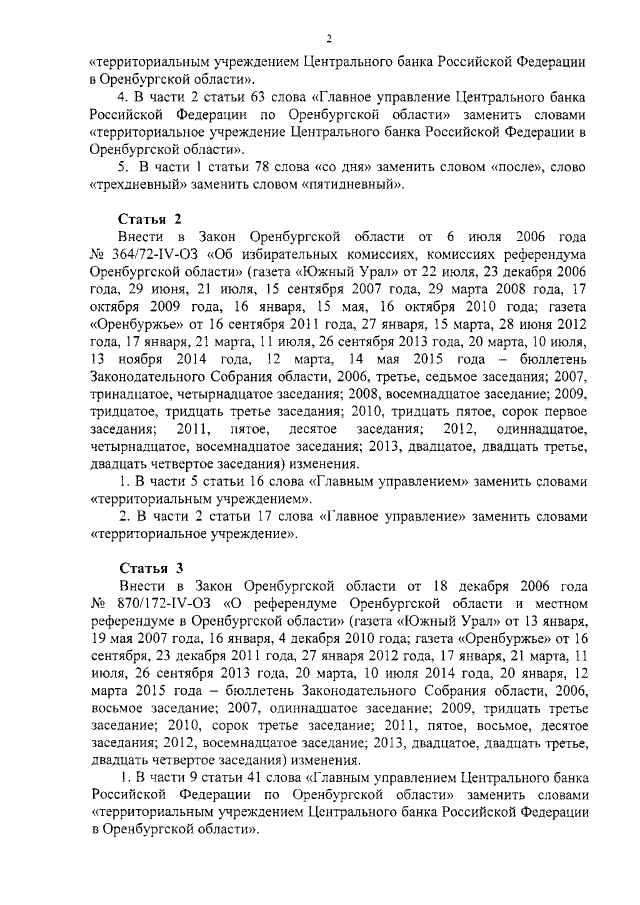 2

«территориальным учреждением Центрального банка Российской Федерации в Оренбургской области».

4. В части 2 статьи 63 слова «Главное управление Центрального банка Российской Федерации по Оренбургской области» заменить словами «территориальное учреждение Центрального банка Российской Федерации в Оренбургской области».

5. В части 1 статьи 78 слова «со дня» заменить словом «после», слово «трехдневный» заменить словом «пятидневный».

Статья 2

Внести в Закон Оренбургской области от 6 июля 2006 года № 364/72-IV-ОЗ «Об избирательных комиссиях, комиссиях референдума Оренбургской области» (газета «Южный Урал» от 22 июля, 23 декабря 2006 года, 29 июня, 21 июля, 15 сентября 2007 года, 29 марта 2008 года, 17 октября 2009 года, 16 января, 15 мая, 16 октября 2010 года; газета «Оренбуржье» от 16 сентября 2011 года, 27 января, 15 марта, 28 июня 2012 года, 17 января, 21 марта, 11 июля, 26 сентября 2013 года, 20 марта, 10 июля, 13 ноября 2014 года, 12 марта, 14 мая 2015 года – бюллетень Законодательного Собрания области, 2006, третье, седьмое заседания; 2007, тринадцатое, четырнадцатое заседания; 2008, восемнадцатое заседание; 2009, тридцатое, тридцать третье заседания; 2010, тридцать пятое, сорок первое заседания; 2011, пятое, десятое заседания; 2012, одиннадцатое, четырнадцатое, восемнадцатое заседания; 2013, двадцатое, двадцать третье, двадцать четвертое заседания) изменения.

1. В части 5 статьи 16 слова «Главным управлением» заменить словами «территориальным учреждением».

2. В части 2 статьи 17 слова «Главное управление» заменить словами «территориальное учреждение».

Статья 3

Внести в Закон Оренбургской области от 18 декабря 2006 года № 870/172-IV-ОЗ «О референдуме Оренбургской области и местном референдуме в Оренбургской области» (газета «Южный Урал» от 13 января, 19 мая 2007 года, 16 января, 4 декабря 2010 года; газета «Оренбуржье» от 16 сентября, 23 декабря 2011 года, 27 января 2012 года, 17 января, 21 марта, 11 июля, 26 сентября 2013 года, 20 марта, 10 июля 2014 года, 20 января, 12 марта 2015 года – бюллетень Законодательного Собрания области, 2006, восьмое заседание; 2007, одиннадцатое заседание; 2009, тридцать третье заседание; 2010, сорок третье заседание; 2011, пятое, восьмое, десятое заседания; 2012, восемнадцатое заседание; 2013, двадцатое, двадцать третье, двадцать четвертое заседания) изменения.

1. В части 9 статьи 41 слова «Главным управлением Центрального банка Российской Федерации по Оренбургской области» заменить словами «территориальным учреждением Центрального банка Российской Федерации в Оренбургской области».